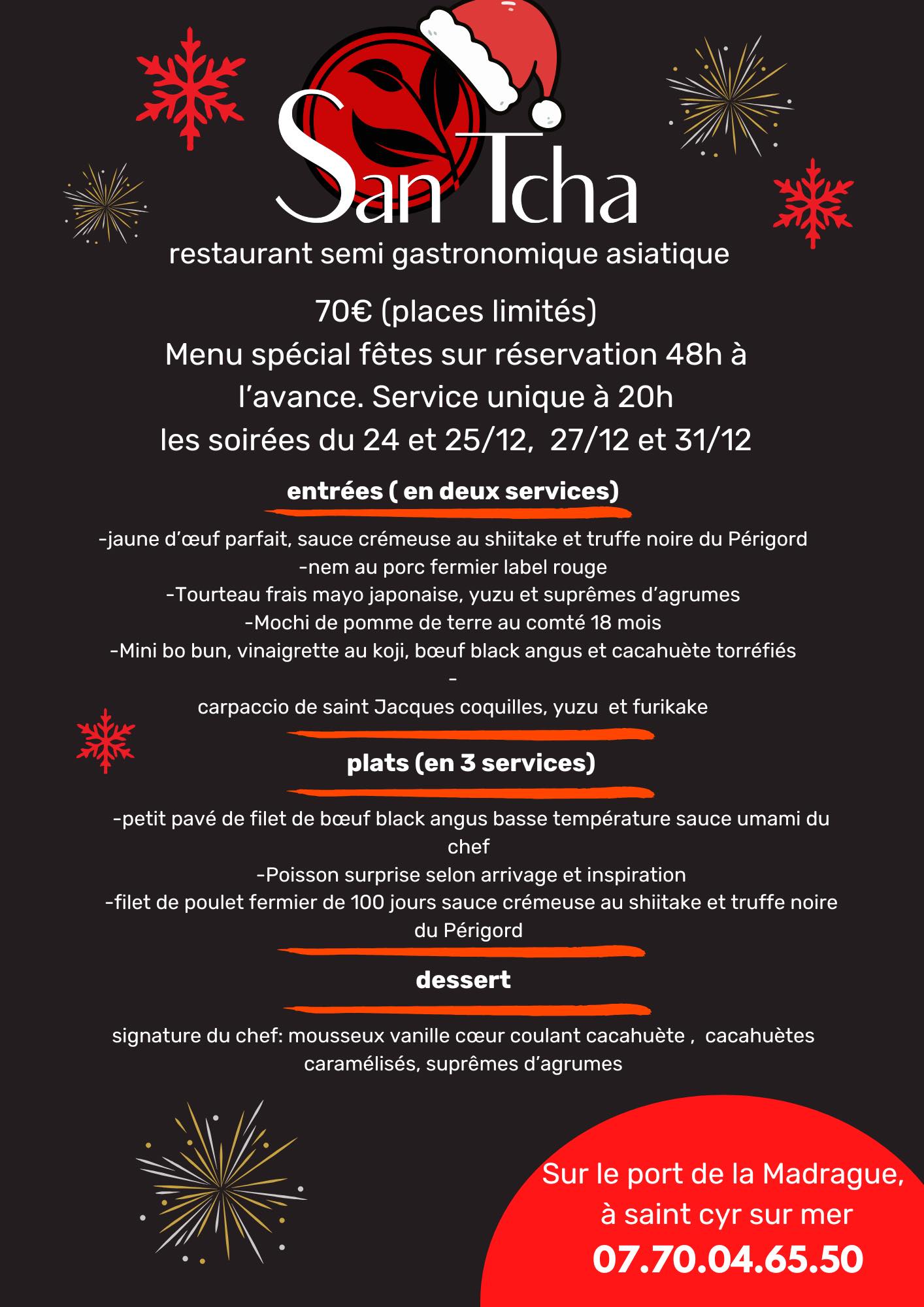 San Tcha

restaurant semi gastronomique asiatique

70€ (places limités)
Menu spécial fêtes sur réservation 48h à l'avance. Service unique à 20h
les soirées du 24 et 25/12, 27/12 et 31/12

entrées ( en deux services)

-jaune d'œuf parfait, sauce crémeuse au shiitake et truffe noire du Périgord
-nem au porc fermier label rouge
-Tourteau frais mayo japonaise, yuzu et suprêmes d'agrumes
-Mochi de pomme de terre au comté 18 mois
-Mini bo bun, vinaigrette au koji, bœuf black angus et cacahuète torréfiés
-
carpaccio de saint Jacques coquilles, yuzu et furikake

plats (en 3 services)

-petit pavé de filet de bœuf black angus basse température sauce umami du chef
-Poisson surprise selon arrivage et inspiration
-filet de poulet fermier de 100 jours sauce crémeuse au shiitake et truffe noire du Périgord

dessert

signature du chef: mousseux vanille cœur coulant cacahuète , cacahuètes caramélisés, suprêmes d'agrumes

Sur le port de la Madrague,
à saint cyr sur mer
07.70.04.65.50